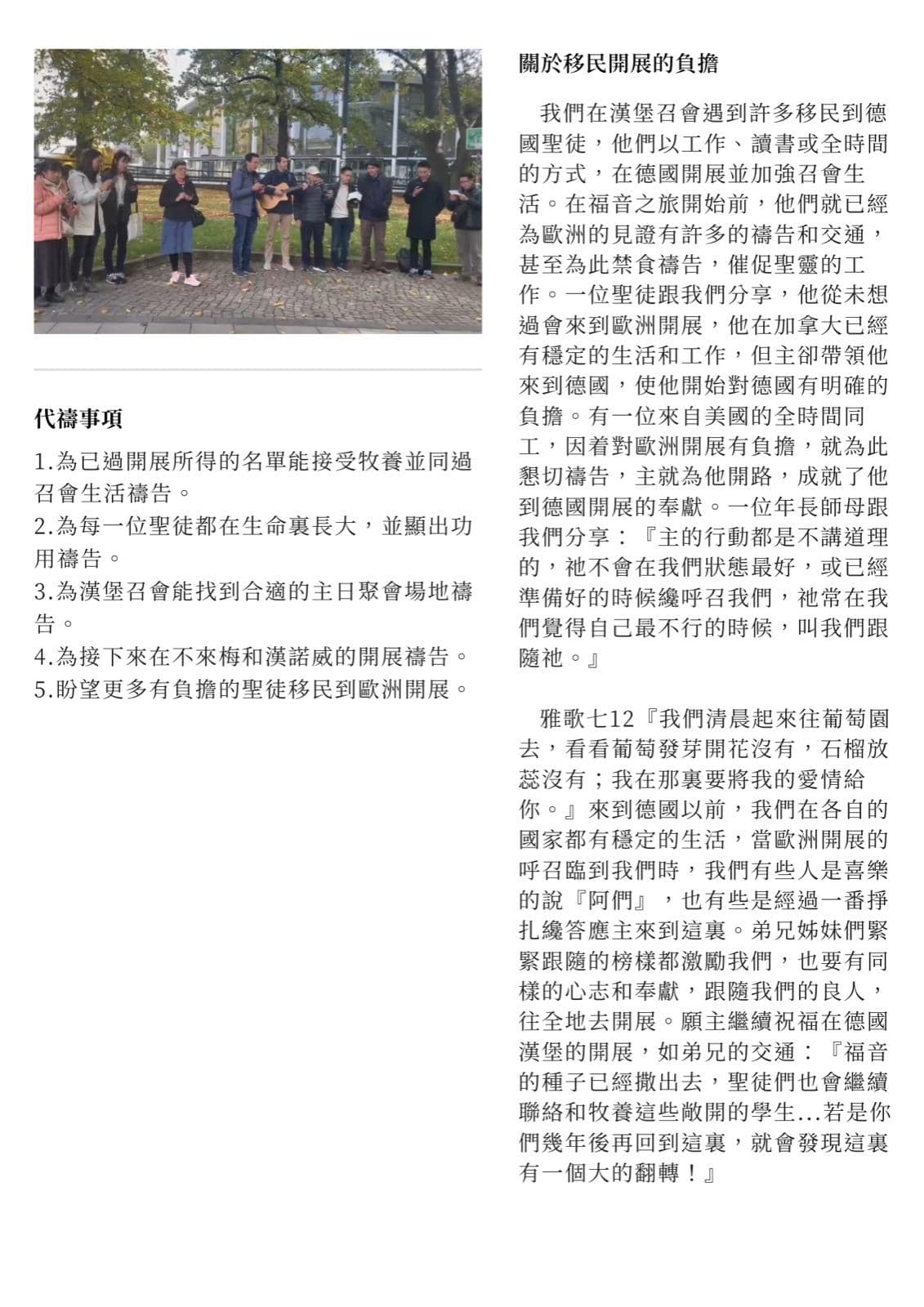 代禱事項

1.為已過開展所得的名單能接受牧養並同過召會生活禱告。
2.為每一位聖徒都在生命裏長大，並顯出功用禱告。
3.為漢堡召會能找到合適的主日聚會場地禱告。
4.為接下來在不來梅和漢諾威的開展禱告。
5.盼望更多有負擔的聖徒移民到歐洲開展。

關於移民開展的負擔

我們在漢堡召會遇到許多移民到德國聖徒，他們以工作、讀書或全時間的方式，在德國開展並加強召會生活。在福音之旅開始前，他們就已經為歐洲的見證有許多的禱告和交通，甚至為此禁食禱告，催促聖靈的工作。一位聖徒跟我們分享，他從未想過會來到歐洲開展，他在加拿大已經有穩定的生活和工作，但主卻帶領他來到德國，使他開始對德國有明確的負擔。有一位來自美國的全時間同工，因着對歐洲開展有負擔，就為此懇切禱告，主就為他開路，成就了他到德國開展的奉獻。一位年長師母跟我們分享：『主的行動都是不講道理的，祂不會在我們狀態最好，或已經準備好的時候纔呼召我們，祂常在我們覺得自己最不行的時候，叫我們跟隨祂。』

雅歌七12『我們清晨起來往葡萄園去，看看葡萄發芽開花沒有，石榴放蕊沒有；我在那裏要將我的愛情給你。』來到德國以前，我們在各自的國家都有穩定的生活，當歐洲開展的呼召臨到我們時，我們有些人是喜樂的說『阿們』，也有些是經過一番掙扎纔答應主來到這裏。弟兄姊妹們緊緊跟隨的榜樣都激勵我們，也要有同樣的心志和奉獻，跟隨我們的良人，往全地去開展。願主繼續祝福在德國漢堡的開展，如弟兄的交通：『福音的種子已經撒出去，聖徒們也會繼續聯絡和牧養這些敞開的學生...若是你們幾年後再回到這裏，就會發現這裏有一個大的翻轉！』